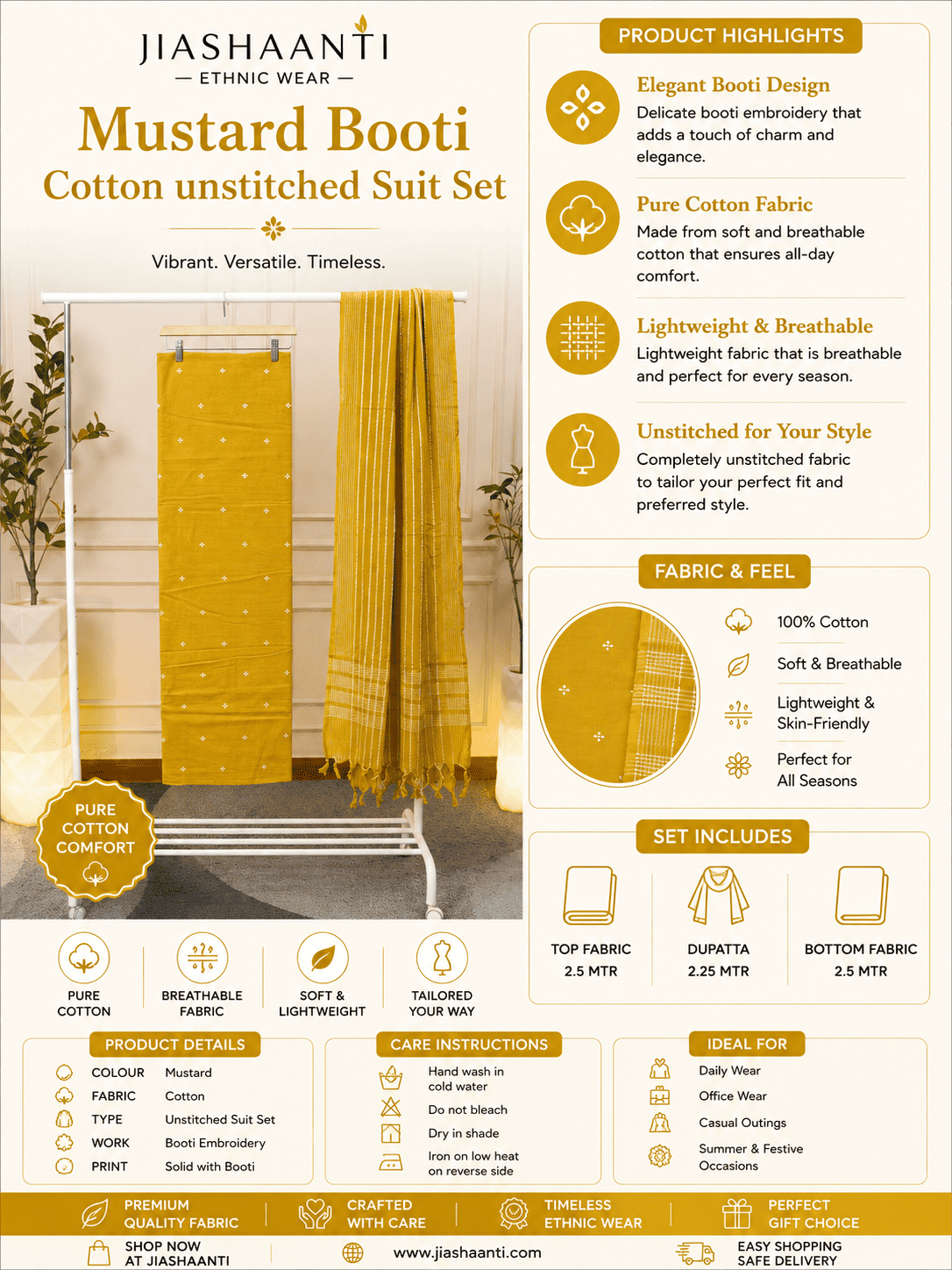 JIASHAANTI
— ETHNIC WEAR —

Mustard Booti
Cotton unstitched Suit Set

Vibrant. Versatile. Timeless.

PURE COTTON COMFORT

PURE COTTON

BREATHABLE FABRIC

SOFT & LIGHTWEIGHT

TAILORED YOUR WAY

PRODUCT HIGHLIGHTS

Elegant Booti Design
Delicate booti embroidery that adds a touch of charm and elegance.

Pure Cotton Fabric
Made from soft and breathable cotton that ensures all-day comfort.

Lightweight & Breathable
Lightweight fabric that is breathable and perfect for every season.

Unstitched for Your Style
Completely unstitched fabric to tailor your perfect fit and preferred style.

FABRIC & FEEL

100% Cotton

Soft & Breathable

Lightweight & Skin-Friendly

Perfect for All Seasons

SET INCLUDES

TOP FABRIC
2.5 MTR

DUPATTA
2.25 MTR

BOTTOM FABRIC
2.5 MTR

PRODUCT DETAILS

| COLOUR | Mustard |
|---|---|
| FABRIC | Cotton |
| TYPE | Unstitched Suit Set |
| WORK | Booti Embroidery |
| PRINT | Solid with Booti |

CARE INSTRUCTIONS

Hand wash in cold water

Do not bleach

Dry in shade

Iron on low heat on reverse side

IDEAL FOR

Daily Wear

Office Wear

Casual Outings

Summer & Festive Occasions

PREMIUM QUALITY FABRIC

CRAFTED WITH CARE

TIMELESS ETHNIC WEAR

PERFECT GIFT CHOICE

SHOP NOW AT JIASHAANTI

www.jiashaanti.com

EASY SHOPPING SAFE DELIVERY